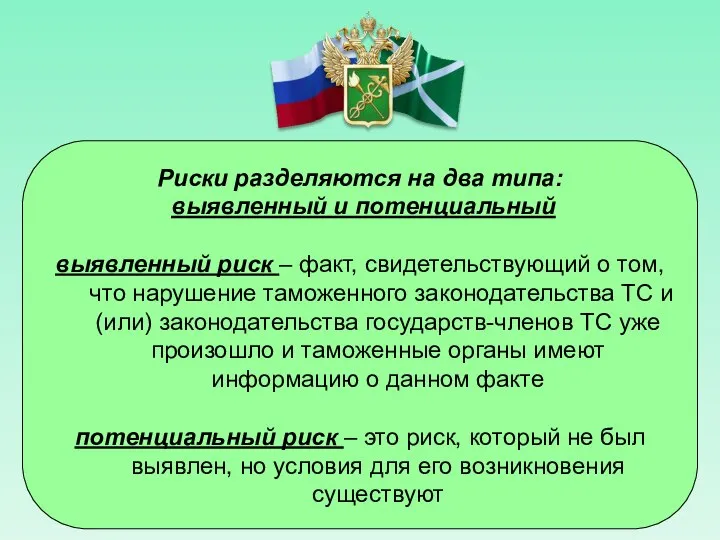 Риски разделяются на два типа:
выявленный и потенциальный

выявленный риск – факт, свидетельствующий о том, что нарушение таможенного законодательства ТС и (или) законодательства государств-членов ТС уже произошло и таможенные органы имеют информацию о данном факте

потенциальный риск – это риск, который не был выявлен, но условия для его возникновения существуют